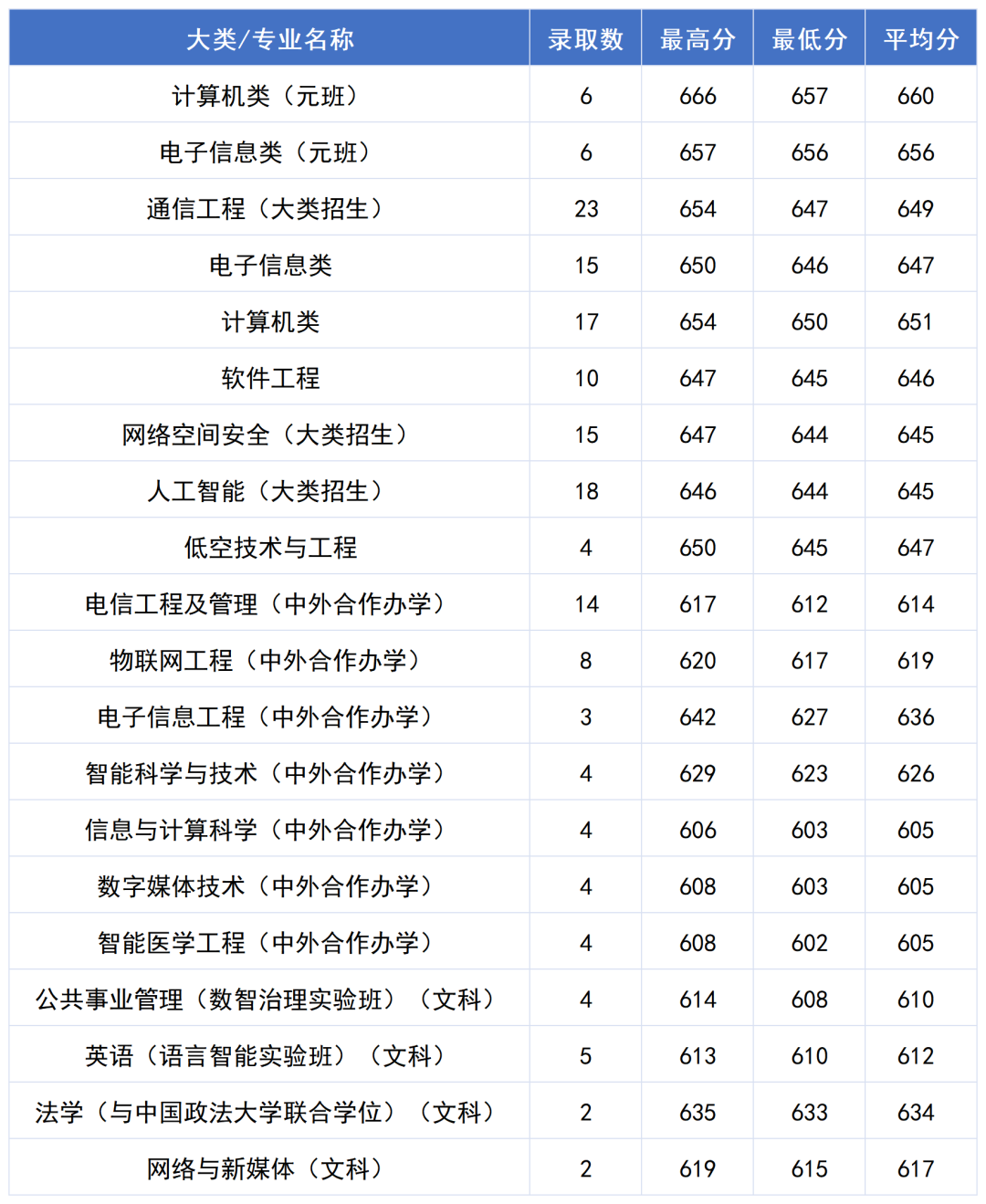 | 大类/专业名称 | 录取数 | 最高分 | 最低分 | 平均分 |
|---|---|---|---|---|
| 计算机类（元班） | 6 | 666 | 657 | 660 |
| 电子信息类（元班） | 6 | 657 | 656 | 656 |
| 通信工程（大类招生） | 23 | 654 | 647 | 649 |
| 电子信息类 | 15 | 650 | 646 | 647 |
| 计算机类 | 17 | 654 | 650 | 651 |
| 软件工程 | 10 | 647 | 645 | 646 |
| 网络空间安全（大类招生） | 15 | 647 | 644 | 645 |
| 人工智能（大类招生） | 18 | 646 | 644 | 645 |
| 低空技术与工程 | 4 | 650 | 645 | 647 |
| 电信工程及管理（中外合作办学） | 14 | 617 | 612 | 614 |
| 物联网工程（中外合作办学） | 8 | 620 | 617 | 619 |
| 电子信息工程（中外合作办学） | 3 | 642 | 627 | 636 |
| 智能科学与技术（中外合作办学） | 4 | 629 | 623 | 626 |
| 信息与计算科学（中外合作办学） | 4 | 606 | 603 | 605 |
| 数字媒体技术（中外合作办学） | 4 | 608 | 603 | 605 |
| 智能医学工程（中外合作办学） | 4 | 608 | 602 | 605 |
| 公共事业管理（数智治理实验班）（文科） | 4 | 614 | 608 | 610 |
| 英语（语言智能实验班）（文科） | 5 | 613 | 610 | 612 |
| 法学（与中国政法大学联合学位）（文科） | 2 | 635 | 633 | 634 |
| 网络与新媒体（文科） | 2 | 619 | 615 | 617 |